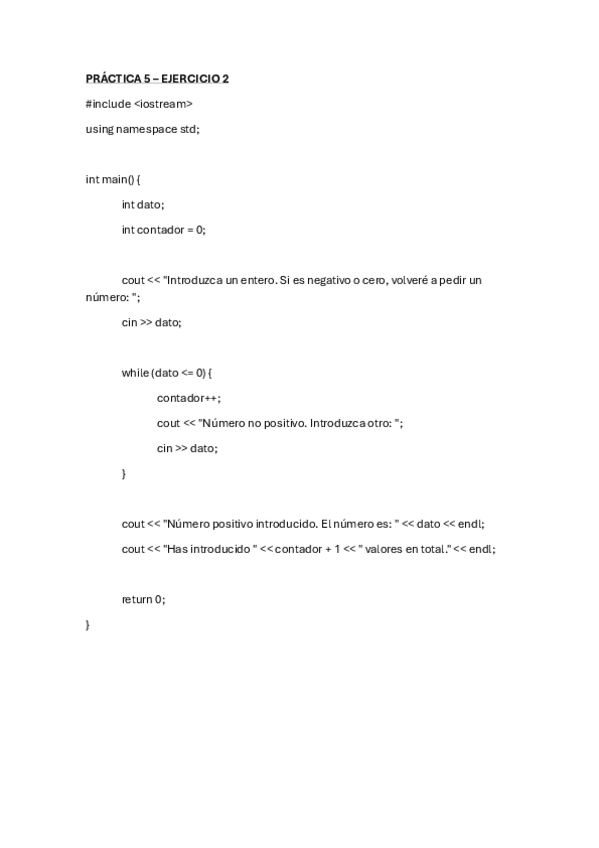 PRÁCTICA 5 – EJERCICIO 2

#include <iostream>

using namespace std;

int main() {

int dato;

int contador = 0;

cout << "Introduzca un entero. Si es negativo o cero, volveré a pedir un número: ";

cin >> dato;

while (dato <= 0) {

contador++;

cout << "Número no positivo. Introduzca otro: ";

cin >> dato;

}

cout << "Número positivo introducido. El número es: " << dato << endl;

cout << "Has introducido " << contador + 1 << " valores en total." << endl;

return 0;

}